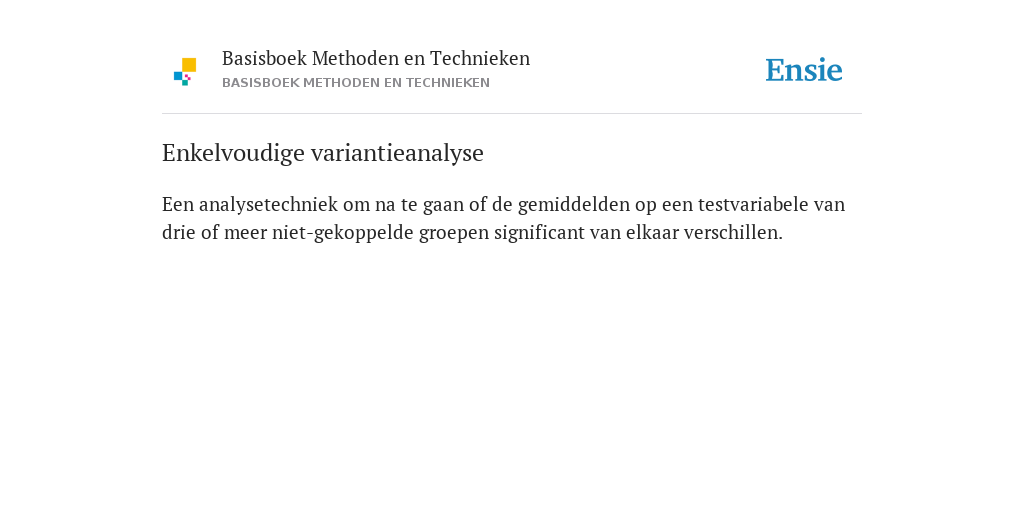 Basisboek Methoden en Technieken
BASISBOEK METHODEN EN TECHNIEKEN

Ensie

Enkelvoudige variantieanalyse

Een analysetechniek om na te gaan of de gemiddelden op een testvariabele van drie of meer niet-gekoppelde groepen significant van elkaar verschillen.